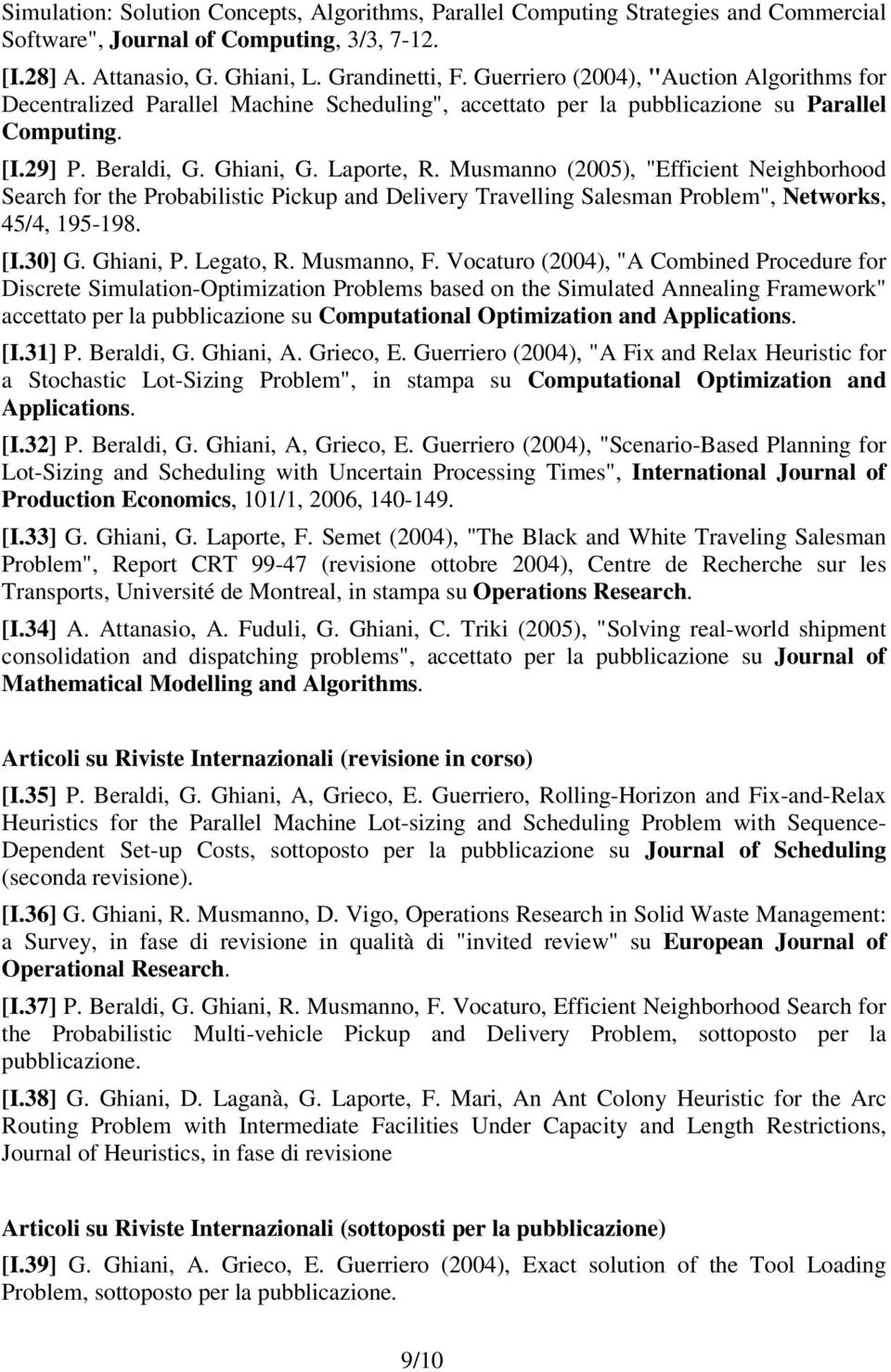 Simulation: Solution Concepts, Algorithms, Parallel Computing Strategies and Commercial Software", Journal of Computing, 3/3, 7-12.

[I.28] A. Attanasio, G. Ghiani, L. Grandinetti, F. Guerriero (2004), "Auction Algorithms for Decentralized Parallel Machine Scheduling", accettato per la pubblicazione su Parallel Computing.

[I.29] P. Beraldi, G. Ghiani, G. Laporte, R. Musmanno (2005), "Efficient Neighborhood Search for the Probabilistic Pickup and Delivery Travelling Salesman Problem", Networks, 45/4, 195-198.

[I.30] G. Ghiani, P. Legato, R. Musmanno, F. Vocaturo (2004), "A Combined Procedure for Discrete Simulation-Optimization Problems based on the Simulated Annealing Framework" accettato per la pubblicazione su Computational Optimization and Applications.

[I.31] P. Beraldi, G. Ghiani, A. Grieco, E. Guerriero (2004), "A Fix and Relax Heuristic for a Stochastic Lot-Sizing Problem", in stampa su Computational Optimization and Applications.

[I.32] P. Beraldi, G. Ghiani, A, Grieco, E. Guerriero (2004), "Scenario-Based Planning for Lot-Sizing and Scheduling with Uncertain Processing Times", International Journal of Production Economics, 101/1, 2006, 140-149.

[I.33] G. Ghiani, G. Laporte, F. Semet (2004), "The Black and White Traveling Salesman Problem", Report CRT 99-47 (revisione ottobre 2004), Centre de Recherche sur les Transports, Université de Montreal, in stampa su Operations Research.

[I.34] A. Attanasio, A. Fuduli, G. Ghiani, C. Triki (2005), "Solving real-world shipment consolidation and dispatching problems", accettato per la pubblicazione su Journal of Mathematical Modelling and Algorithms.

Articoli su Riviste Internazionali (revisione in corso)

[I.35] P. Beraldi, G. Ghiani, A, Grieco, E. Guerriero, Rolling-Horizon and Fix-and-Relax Heuristics for the Parallel Machine Lot-sizing and Scheduling Problem with Sequence-Dependent Set-up Costs, sottoposto per la pubblicazione su Journal of Scheduling (seconda revisione).

[I.36] G. Ghiani, R. Musmanno, D. Vigo, Operations Research in Solid Waste Management: a Survey, in fase di revisione in qualità di "invited review" su European Journal of Operational Research.

[I.37] P. Beraldi, G. Ghiani, R. Musmanno, F. Vocaturo, Efficient Neighborhood Search for the Probabilistic Multi-vehicle Pickup and Delivery Problem, sottoposto per la pubblicazione.

[I.38] G. Ghiani, D. Laganà, G. Laporte, F. Mari, An Ant Colony Heuristic for the Arc Routing Problem with Intermediate Facilities Under Capacity and Length Restrictions, Journal of Heuristics, in fase di revisione

Articoli su Riviste Internazionali (sottoposti per la pubblicazione)

[I.39] G. Ghiani, A. Grieco, E. Guerriero (2004), Exact solution of the Tool Loading Problem, sottoposto per la pubblicazione.

9/10